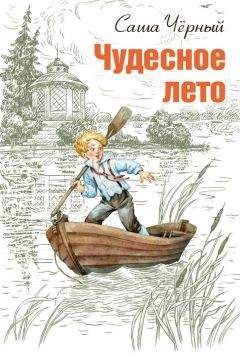 Саша Чёрный
Чудесное лето